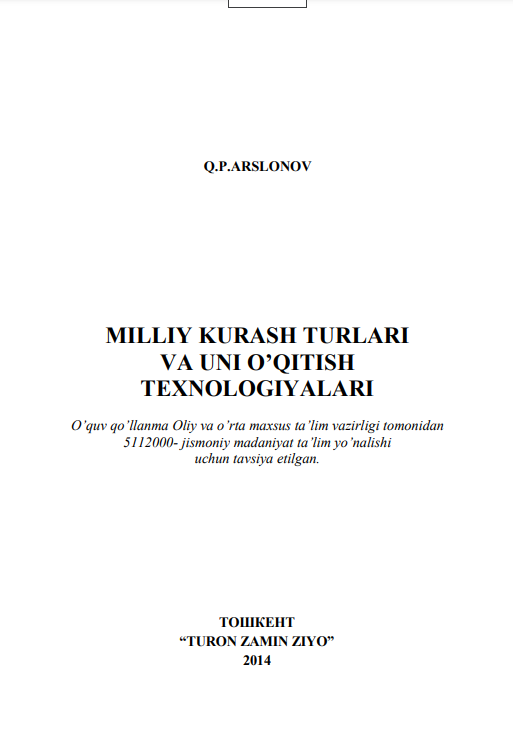 Q.P.ARSLONOV

MILLIY KURASH TURLARI
VA UNI O'QITISH
TEXNOLOGIYALARI

O'quv qo'llanma Oliy va o'rta maxsus ta'lim vazirligi tomonidan 5112000- jismoniy madaniyat ta'lim yo'nalishi uchun tavsiya etilgan.

ТОШКЕНТ
"TURON ZAMIN ZIYO"
2014